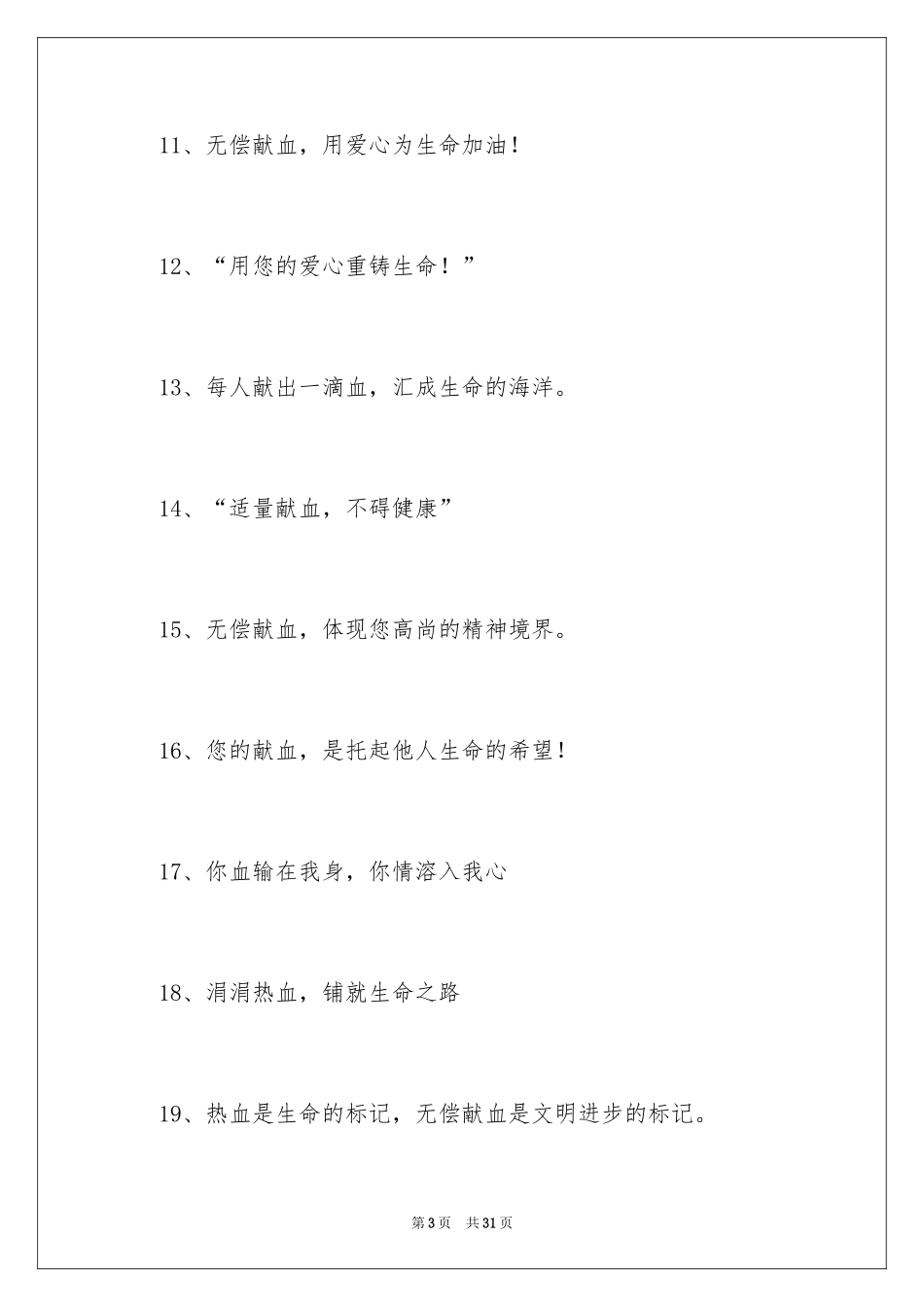 11、无偿献血，用爱心为生命加油！

12、“用您的爱心重铸生命！”

13、每人献出一滴血，汇成生命的海洋。

14、“适量献血，不碍健康”

15、无偿献血，体现您高尚的精神境界。

16、您的献血，是托起他人生命的希望！

17、你血输在我身，你情溶入我心

18、涓涓热血，铺就生命之路

19、热血是生命的标记，无偿献血是文明进步的标记。

第3页　共31页